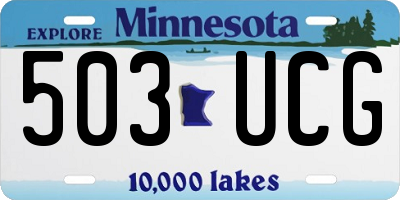 EXPLORE Minnesota

503 UCG

10,000 lakes